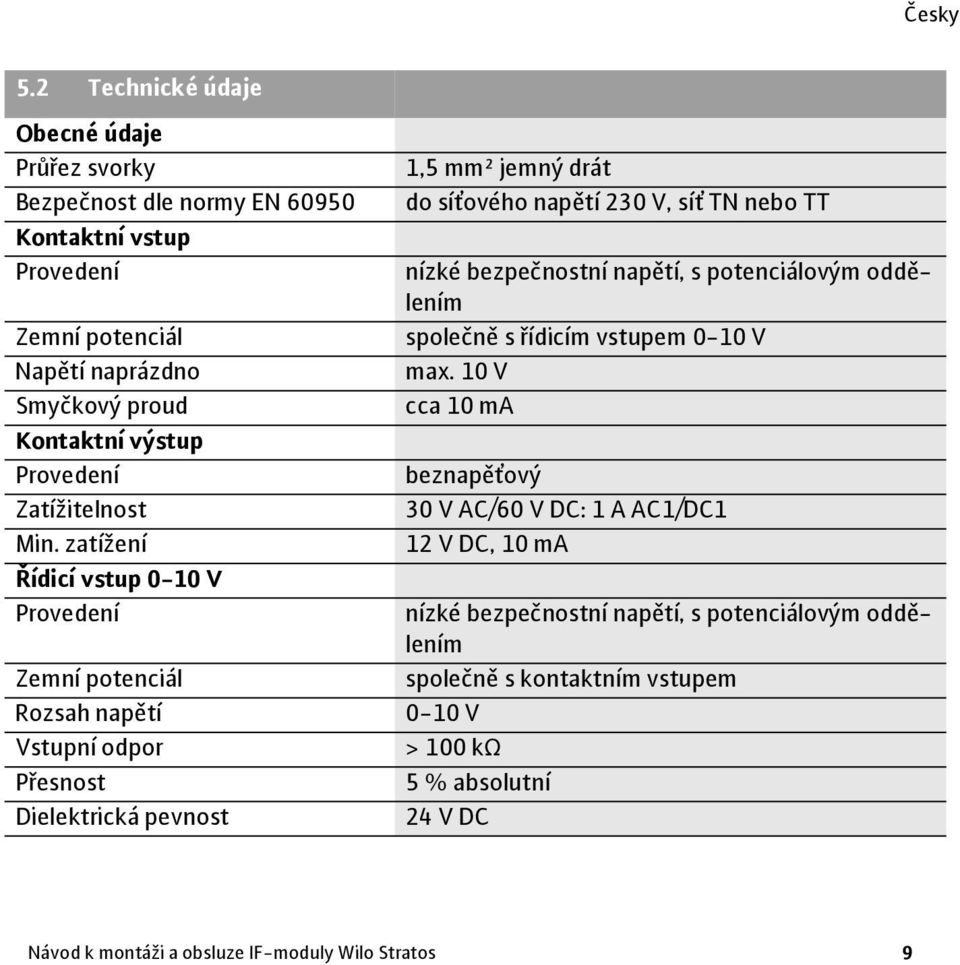 Česky

| 5.2 Technické údaje | |
|---|---|
| **Obecné údaje** | |
| Průřez svorky | 1,5 mm² jemný drát |
| Bezpečnost dle normy EN 60950 | do síťového napětí 230 V, síť TN nebo TT |
| **Kontaktní vstup** | |
| Provedení | nízké bezpečnostní napětí, s potenciálovým oddělením |
| Zemní potenciál | společně s řídicím vstupem 0-10 V |
| Napětí naprázdno | max. 10 V |
| Smyčkový proud | cca 10 mA |
| **Kontaktní výstup** | |
| Provedení | beznapěťový |
| Zatížitelnost | 30 V AC/60 V DC: 1 A AC1/DC1 |
| Min. zatížení | 12 V DC, 10 mA |
| **Řídicí vstup 0-10 V** | |
| Provedení | nízké bezpečnostní napětí, s potenciálovým oddělením |
| Zemní potenciál | společně s kontaktním vstupem |
| Rozsah napětí | 0-10 V |
| Vstupní odpor | > 100 kΩ |
| Přesnost | 5 % absolutní |
| Dielektrická pevnost | 24 V DC |

Návod k montáži a obsluze IF-moduly Wilo Stratos 9